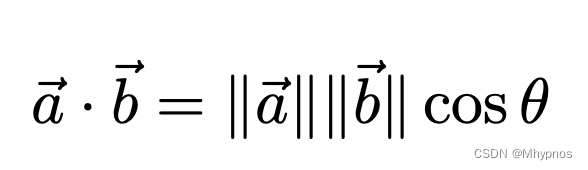 $\vec{a} \cdot \vec{b} = \|\vec{a}\| \|\vec{b}\| \cos\theta$

CSDN @Mhypnos